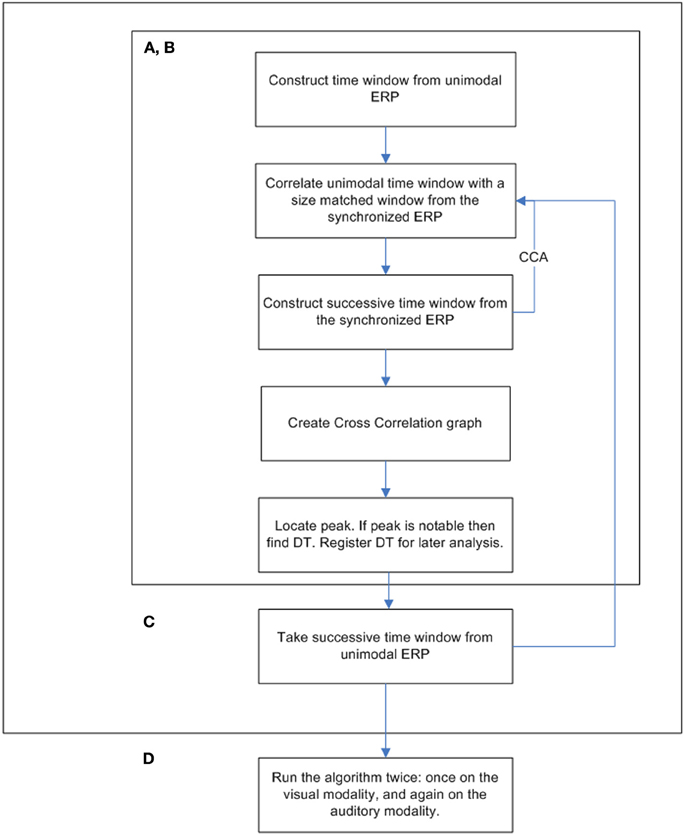 A, B

Construct time window from unimodal ERP

Correlate unimodal time window with a size matched window from the synchronized ERP

CCA

Construct successive time window from the synchronized ERP

Create Cross Correlation graph

Locate peak. If peak is notable then find DT. Register DT for later analysis.

C

Take successive time window from unimodal ERP

D

Run the algorithm twice: once on the visual modality, and again on the auditory modality.